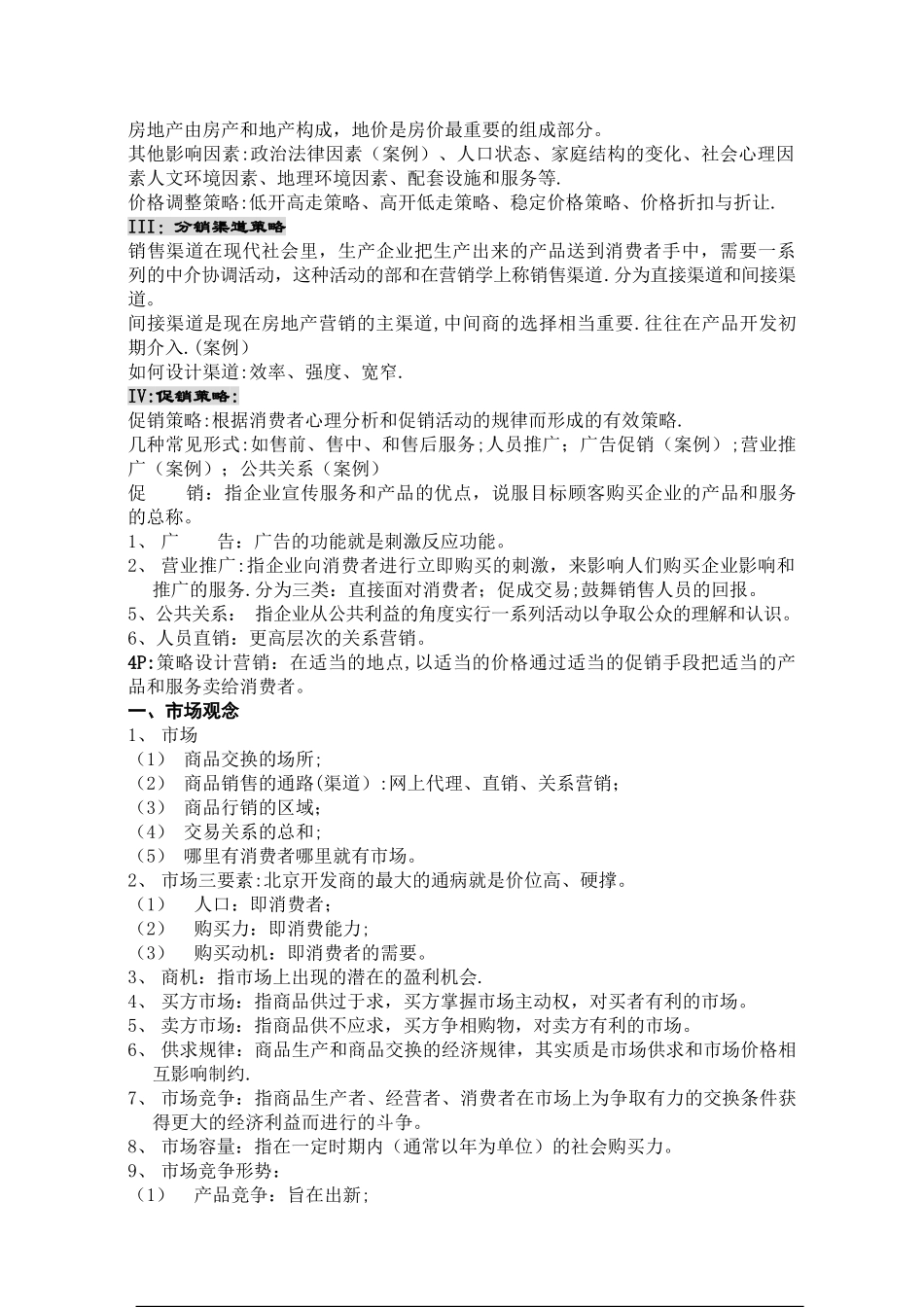 房地产由房产和地产构成，地价是房价最重要的组成部分。
其他影响因素:政治法律因素（案例）、人口状态、家庭结构的变化、社会心理因素人文环境因素、地理环境因素、配套设施和服务等.
价格调整策略:低开高走策略、高开低走策略、稳定价格策略、价格折扣与折让.
III：分销渠道策略
销售渠道在现代社会里，生产企业把生产出来的产品送到消费者手中，需要一系列的中介协调活动，这种活动的部和在营销学上称销售渠道.分为直接渠道和间接渠道。
间接渠道是现在房地产营销的主渠道,中间商的选择相当重要.往往在产品开发初期介入.(案例)
如何设计渠道:效率、强度、宽窄.
IV:促销策略:
促销策略:根据消费者心理分析和促销活动的规律而形成的有效策略.
几种常见形式:如售前、售中、和售后服务;人员推广；广告促销（案例）;营业推广（案例）；公共关系（案例）
促　　销：指企业宣传服务和产品的优点，说服目标顾客购买企业的产品和服务的总称。
1、 广　　告：广告的功能就是刺激反应功能。
2、 营业推广:指企业向消费者进行立即购买的刺激，来影响人们购买企业影响和推广的服务.分为三类：直接面对消费者；促成交易;鼓舞销售人员的回报。
5、公共关系：　指企业从公共利益的角度实行一系列活动以争取公众的理解和认识。
6、人员直销：更高层次的关系营销。
4P:策略设计营销：在适当的地点,以适当的价格通过适当的促销手段把适当的产品和服务卖给消费者。
一、市场观念
1、 市场
（1） 商品交换的场所;
（2） 商品销售的通路(渠道）:网上代理、直销、关系营销；
（3） 商品行销的区域;
（4） 交易关系的总和;
（5） 哪里有消费者哪里就有市场。
2、 市场三要素:北京开发商的最大的通病就是价位高、硬撑。
（1）　人口：即消费者；
（2）　购买力：即消费能力;
（3）　购买动机：即消费者的需要。
3、 商机：指市场上出现的潜在的盈利机会.
4、 买方市场：指商品供过于求，买方掌握市场主动权，对买者有利的市场。
5、 卖方市场：指商品供不应求，买方争相购物，对卖方有利的市场。
6、 供求规律：商品生产和商品交换的经济规律，其实质是市场供求和市场价格相互影响制约.
7、 市场竞争：指商品生产者、经营者、消费者在市场上为争取有力的交换条件获得更大的经济利益而进行的斗争。
8、 市场容量：指在一定时期内（通常以年为单位）的社会购买力。
9、 市场竞争形势：
（1）　产品竞争：旨在出新;